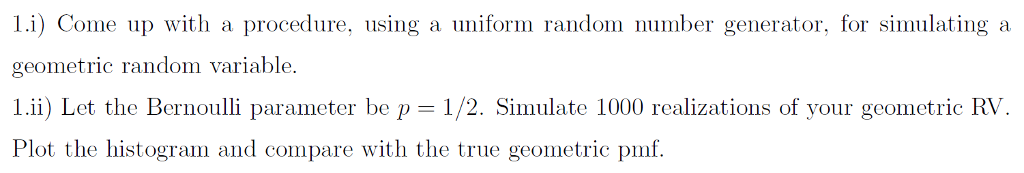 1.i) Come up with a procedure, using a uniform random number generator, for simulating a geometric random variable.
1.ii) Let the Bernoulli parameter be $p = 1/2$. Simulate 1000 realizations of your geometric RV. Plot the histogram and compare with the true geometric pmf.